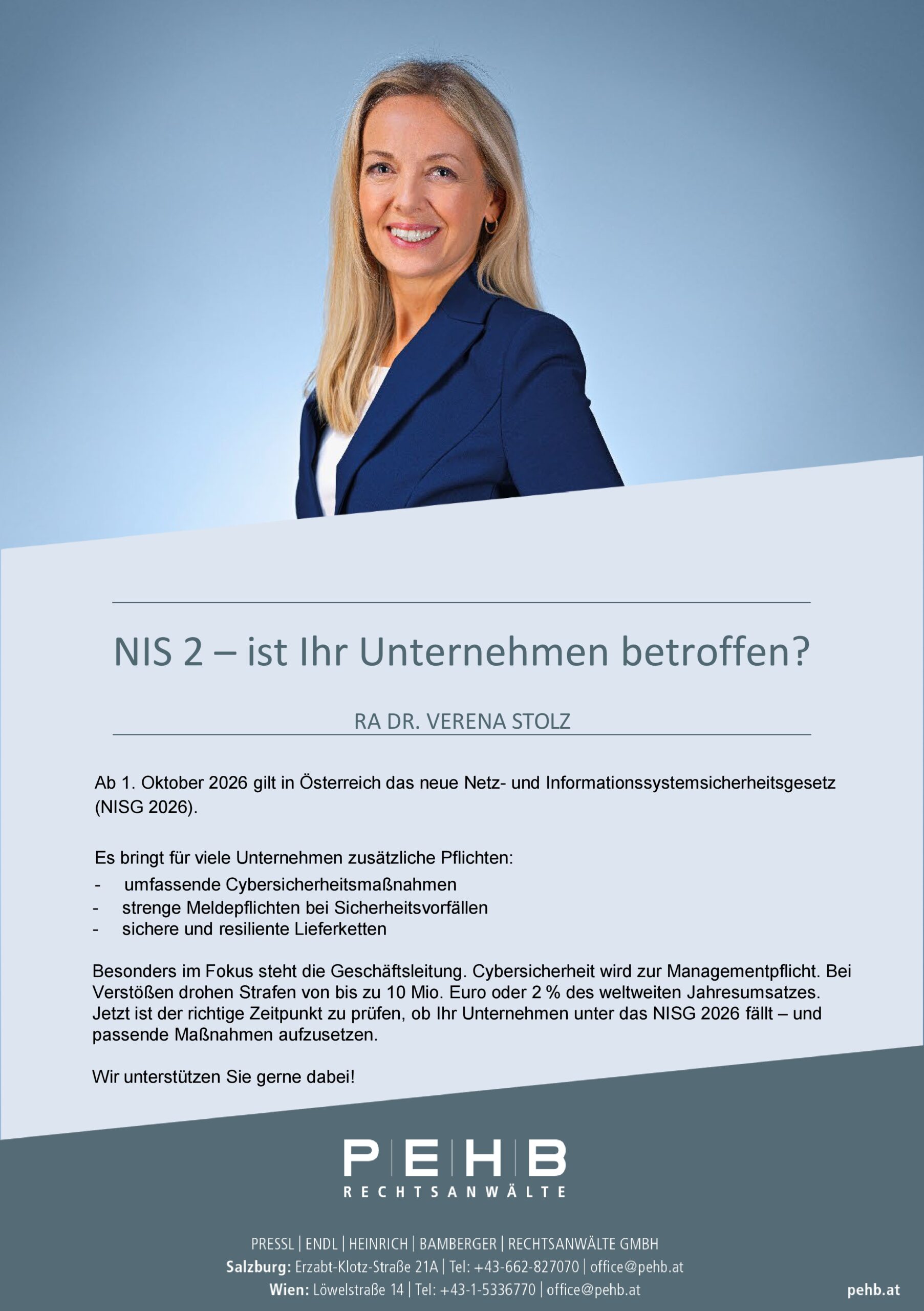 NIS 2 – ist Ihr Unternehmen betroffen?

RA DR. VERENA STOLZ

Ab 1. Oktober 2026 gilt in Österreich das neue Netz- und Informationssystemsicherheitsgesetz (NISG 2026).

Es bringt für viele Unternehmen zusätzliche Pflichten:
- umfassende Cybersicherheitsmaßnahmen
- strenge Meldepflichten bei Sicherheitsvorfällen
- sichere und resiliente Lieferketten

Besonders im Fokus steht die Geschäftsleitung. Cybersicherheit wird zur Managementpflicht. Bei Verstößen drohen Strafen von bis zu 10 Mio. Euro oder 2 % des weltweiten Jahresumsatzes. Jetzt ist der richtige Zeitpunkt zu prüfen, ob Ihr Unternehmen unter das NISG 2026 fällt – und passende Maßnahmen aufzusetzen.

Wir unterstützen Sie gerne dabei!

P|E|H|B
RECHTSANWÄLTE

PRESSL | ENDL | HEINRICH | BAMBERGER | RECHTSANWÄLTE GMBH
Salzburg: Erzabt-Klotz-Straße 21A | Tel: +43-662-827070 | office@pehb.at
Wien: Löwelstraße 14 | Tel: +43-1-5336770 | office@pehb.at

pehb.at